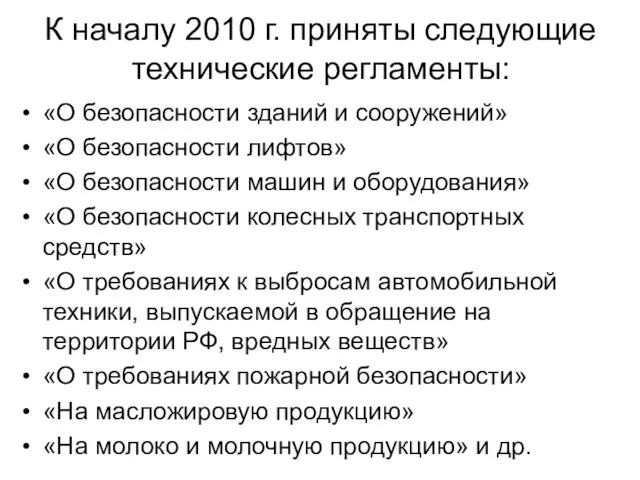 К началу 2010 г. приняты следующие технические регламенты:

• «О безопасности зданий и сооружений»
• «О безопасности лифтов»
• «О безопасности машин и оборудования»
• «О безопасности колесных транспортных средств»
• «О требованиях к выбросам автомобильной техники, выпускаемой в обращение на территории РФ, вредных веществ»
• «О требованиях пожарной безопасности»
• «На масложировую продукцию»
• «На молоко и молочную продукцию» и др.